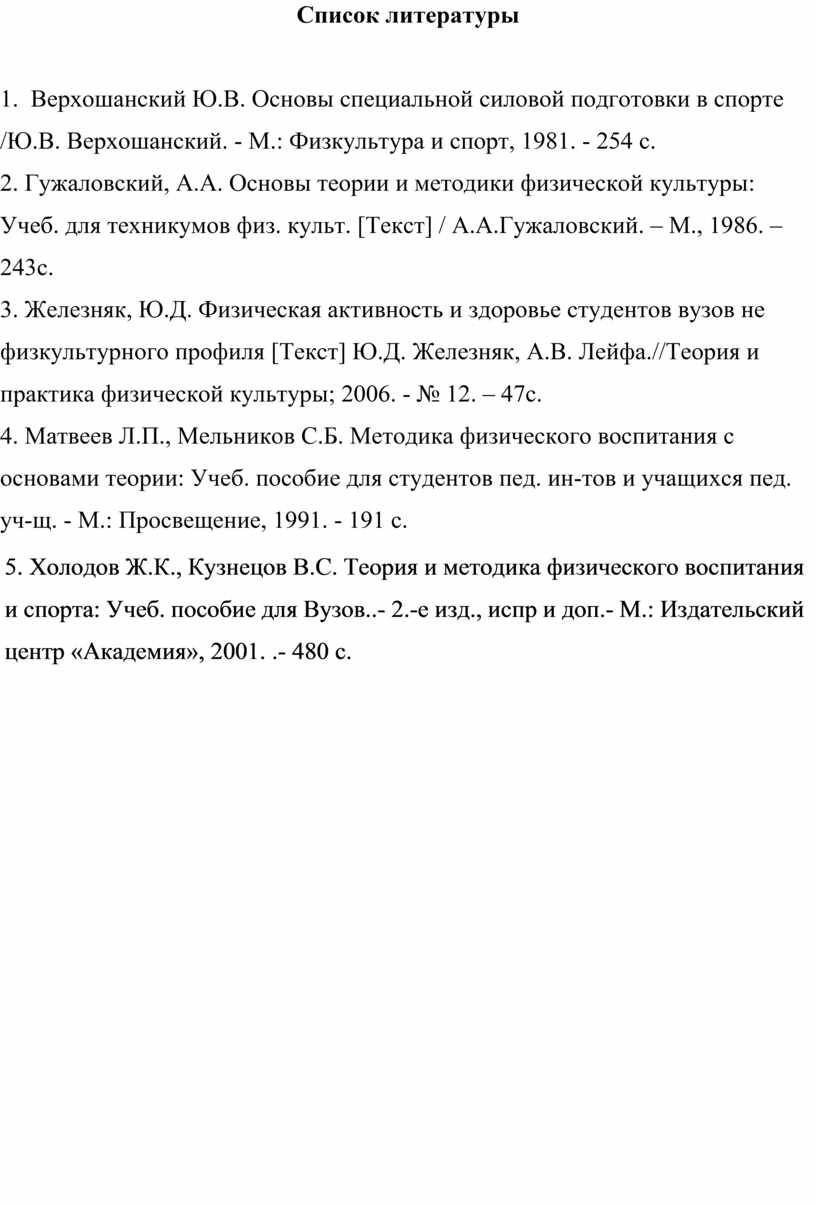 Список литературы

1. Верхошанский Ю.В. Основы специальной силовой подготовки в спорте /Ю.В. Верхошанский. - М.: Физкультура и спорт, 1981. - 254 с.

2. Гужаловский, А.А. Основы теории и методики физической культуры: Учеб. для техникумов физ. культ. [Текст] / А.А.Гужаловский. – М., 1986. – 243с.

3. Железняк, Ю.Д. Физическая активность и здоровье студентов вузов не физкультурного профиля [Текст] Ю.Д. Железняк, А.В. Лейфа.//Теория и практика физической культуры; 2006. - № 12. – 47с.

4. Матвеев Л.П., Мельников С.Б. Методика физического воспитания с основами теории: Учеб. пособие для студентов пед. ин-тов и учащихся пед. уч-щ. - М.: Просвещение, 1991. - 191 с.

5. Холодов Ж.К., Кузнецов В.С. Теория и методика физического воспитания и спорта: Учеб. пособие для Вузов..- 2.-е изд., испр и доп.- М.: Издательский центр «Академия», 2001. .- 480 с.